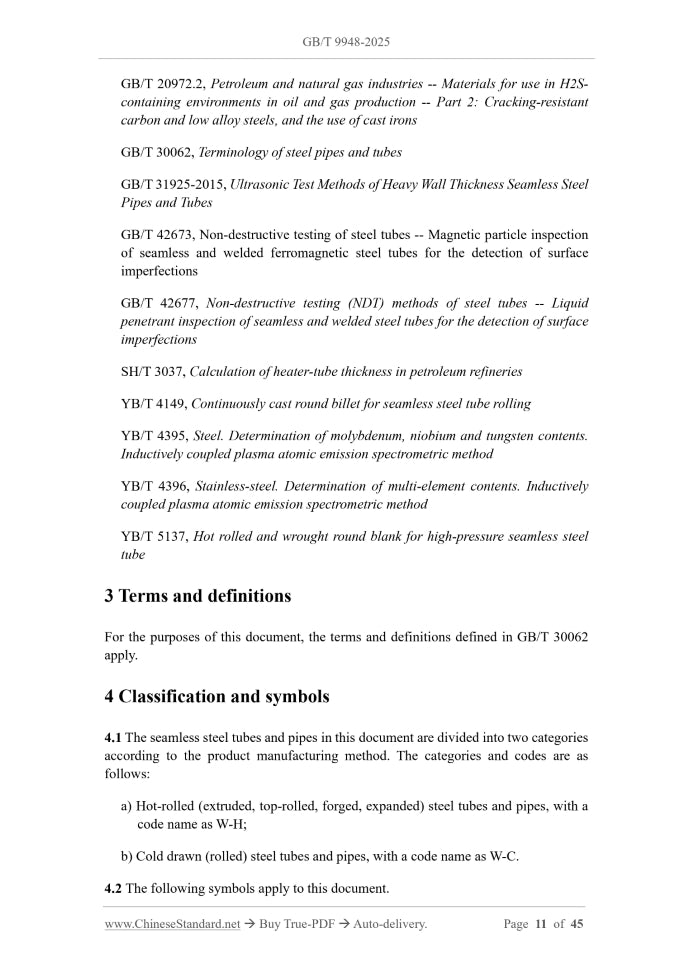 GB/T 9948-2025

GB/T 20972.2, Petroleum and natural gas industries -- Materials for use in H2S-containing environments in oil and gas production -- Part 2: Cracking-resistant carbon and low alloy steels, and the use of cast irons

GB/T 30062, Terminology of steel pipes and tubes

GB/T 31925-2015, Ultrasonic Test Methods of Heavy Wall Thickness Seamless Steel Pipes and Tubes

GB/T 42673, Non-destructive testing of steel tubes -- Magnetic particle inspection of seamless and welded ferromagnetic steel tubes for the detection of surface imperfections

GB/T 42677, Non-destructive testing (NDT) methods of steel tubes -- Liquid penetrant inspection of seamless and welded steel tubes for the detection of surface imperfections

SH/T 3037, Calculation of heater-tube thickness in petroleum refineries

YB/T 4149, Continuously cast round billet for seamless steel tube rolling

YB/T 4395, Steel. Determination of molybdenum, niobium and tungsten contents. Inductively coupled plasma atomic emission spectrometric method

YB/T 4396, Stainless-steel. Determination of multi-element contents. Inductively coupled plasma atomic emission spectrometric method

YB/T 5137, Hot rolled and wrought round blank for high-pressure seamless steel tube

3 Terms and definitions

For the purposes of this document, the terms and definitions defined in GB/T 30062 apply.

4 Classification and symbols

4.1 The seamless steel tubes and pipes in this document are divided into two categories according to the product manufacturing method. The categories and codes are as follows:

a) Hot-rolled (extruded, top-rolled, forged, expanded) steel tubes and pipes, with a code name as W-H;

b) Cold drawn (rolled) steel tubes and pipes, with a code name as W-C.

4.2 The following symbols apply to this document.

www.ChineseStandard.net → Buy True-PDF → Auto-delivery. Page 11 of 45